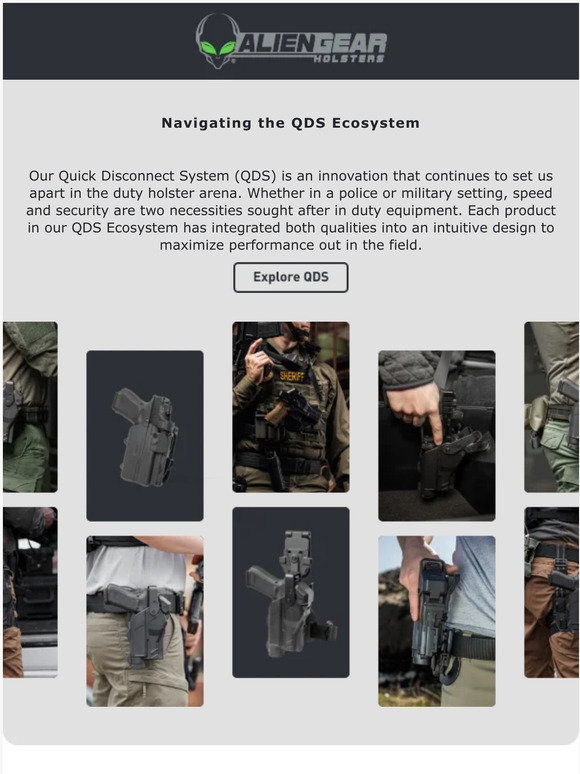 ALIENGEAR HOLSTERS

Navigating the QDS Ecosystem

Our Quick Disconnect System (QDS) is an innovation that continues to set us apart in the duty holster arena. Whether in a police or military setting, speed and security are two necessities sought after in duty equipment. Each product in our QDS Ecosystem has integrated both qualities into an intuitive design to maximize performance out in the field.

Explore QDS

SHERIFF